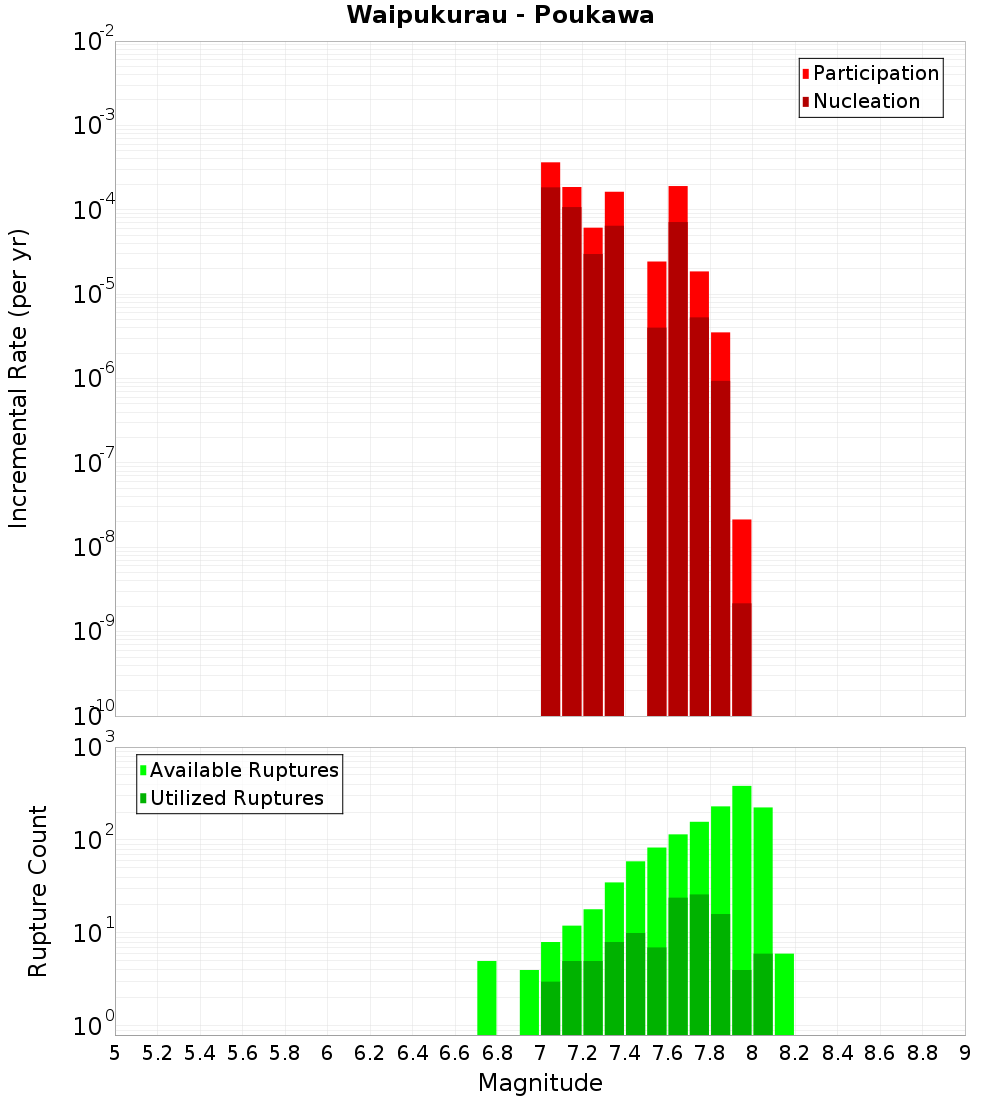 Waipukurau - Poukawa

Participation
Nucleation

Incremental Rate (per yr)

$10^{-2}$
$10^{-3}$
$10^{-4}$
$10^{-5}$
$10^{-6}$
$10^{-7}$
$10^{-8}$
$10^{-9}$
$10^{-10}$

Available Ruptures
Utilized Ruptures

Rupture Count

$10^{3}$
$10^{2}$
$10^{1}$
$10^{0}$

5 5.2 5.4 5.6 5.8 6 6.2 6.4 6.6 6.8 7 7.2 7.4 7.6 7.8 8 8.2 8.4 8.6 8.8 9

Magnitude